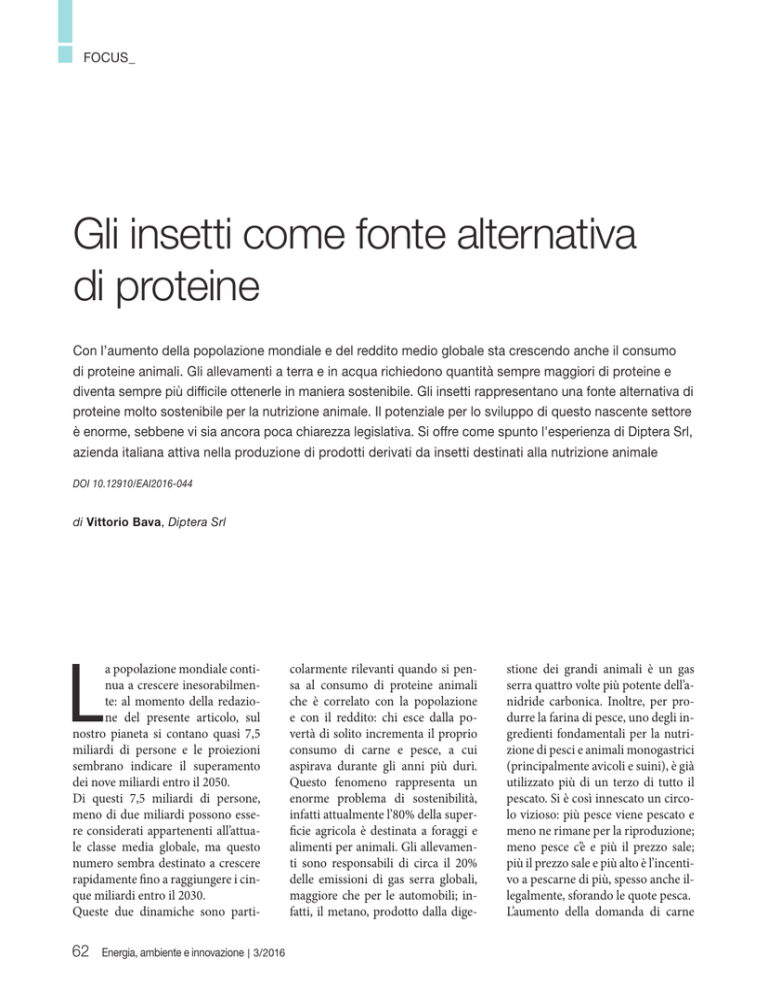 FOCUS_

Gli insetti come fonte alternativa di proteine

Con l'aumento della popolazione mondiale e del reddito medio globale sta crescendo anche il consumo di proteine animali. Gli allevamenti a terra e in acqua richiedono quantità sempre maggiori di proteine e diventa sempre più difficile ottenerle in maniera sostenibile. Gli insetti rappresentano una fonte alternativa di proteine molto sostenibile per la nutrizione animale. Il potenziale per lo sviluppo di questo nascente settore è enorme, sebbene vi sia ancora poca chiarezza legislativa. Si offre come spunto l'esperienza di Diptera Srl, azienda italiana attiva nella produzione di prodotti derivati da insetti destinati alla nutrizione animale

DOI 10.12910/EAI2016-044

di Vittorio Bava, Diptera Srl

La popolazione mondiale continua a crescere inesorabilmente: al momento della redazione del presente articolo, sul nostro pianeta si contano quasi 7,5 miliardi di persone e le proiezioni sembrano indicare il superamento dei nove miliardi entro il 2050.
Di questi 7,5 miliardi di persone, meno di due miliardi possono essere considerati appartenenti all'attuale classe media globale, ma questo numero sembra destinato a crescere rapidamente fino a raggiungere i cinque miliardi entro il 2030.
Queste due dinamiche sono particolarmente rilevanti quando si pensa al consumo di proteine animali che è correlato con la popolazione e con il reddito: chi esce dalla povertà di solito incrementa il proprio consumo di carne e pesce, a cui aspirava durante gli anni più duri. Questo fenomeno rappresenta un enorme problema di sostenibilità, infatti attualmente l'80% della superficie agricola è destinata a foraggi e alimenti per animali. Gli allevamenti sono responsabili di circa il 20% delle emissioni di gas serra globali, maggiore che per le automobili; infatti, il metano, prodotto dalla digestione dei grandi animali è un gas serra quattro volte più potente dell'anidride carbonica. Inoltre, per produrre la farina di pesce, uno degli ingredienti fondamentali per la nutrizione di pesci e animali monogastrici (principalmente avicoli e suini), è già utilizzato più di un terzo di tutto il pescato. Si è così innescato un circolo vizioso: più pesce viene pescato e meno ne rimane per la riproduzione; meno pesce c'è e più il prezzo sale; più il prezzo sale e più alto è l'incentivo a pescarne di più, spesso anche illegalmente, sforando le quote pesca. L'aumento della domanda di carne

62 Energia, ambiente e innovazione | 3/2016